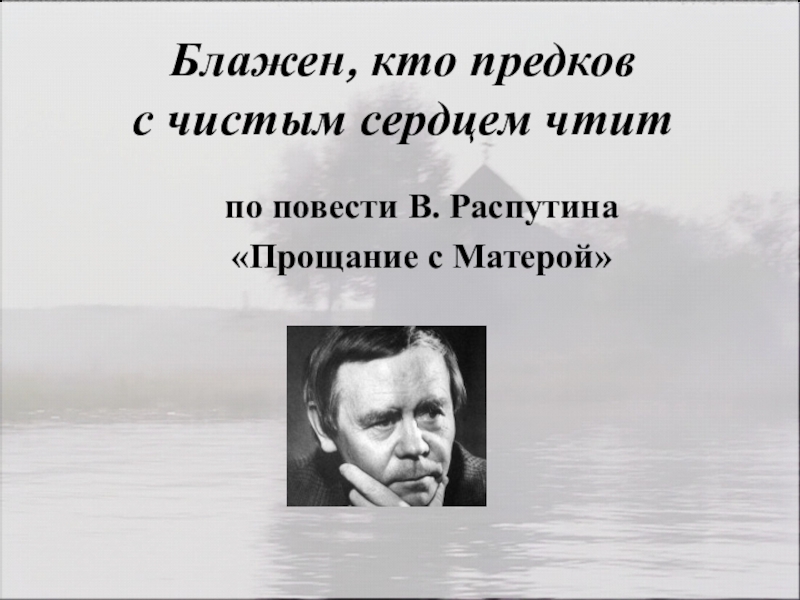 Блажен, кто предков с чистым сердцем чтит

по повести В. Распутина «Прощание с Матерой»